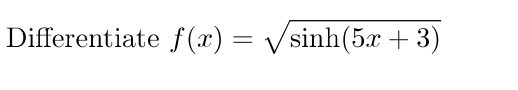 Differentiate $f(x) = \sqrt{\sinh(5x+3)}$